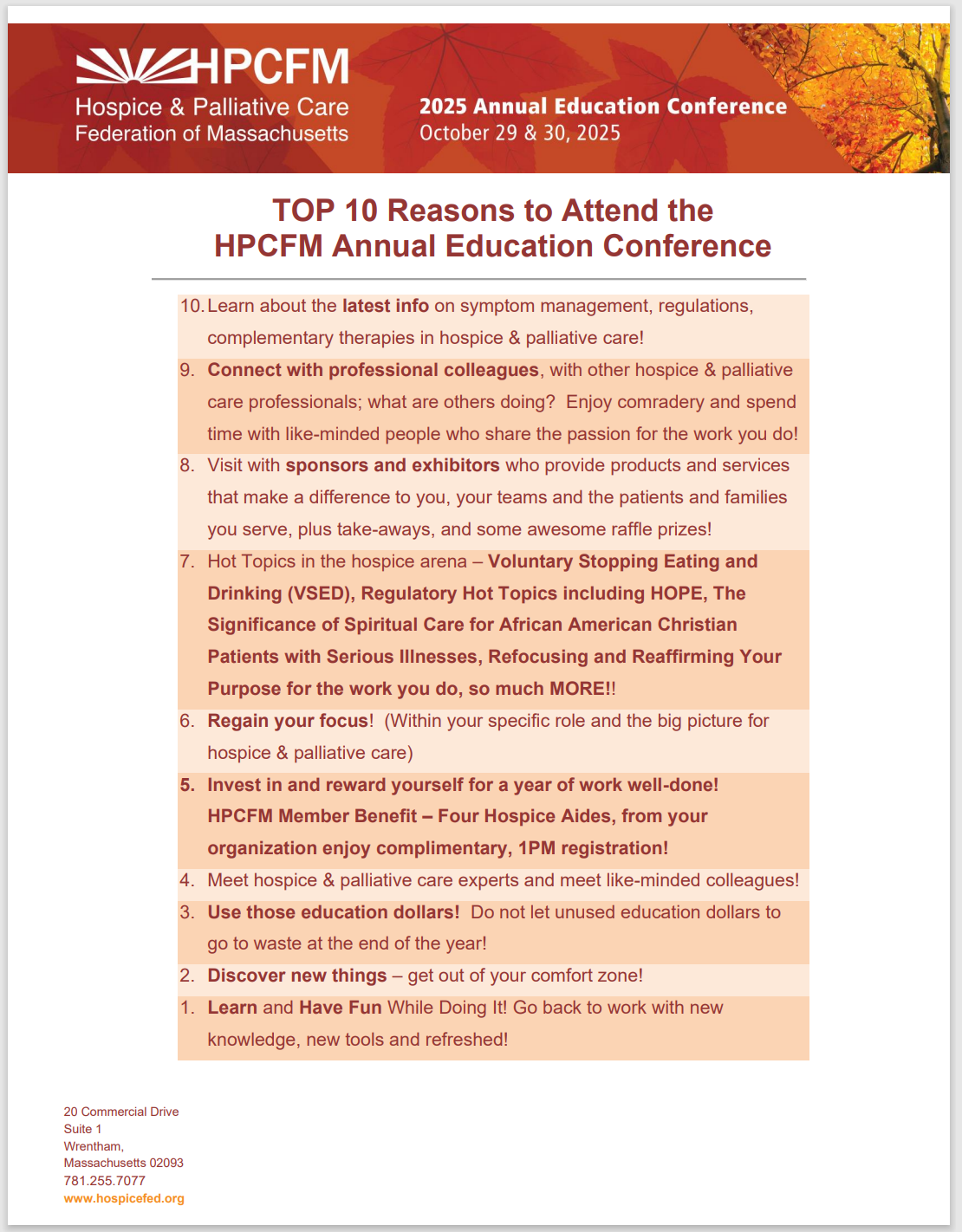 HPCFM
Hospice & Palliative Care
Federation of Massachusetts

2025 Annual Education Conference
October 29 & 30, 2025

TOP 10 Reasons to Attend the
HPCFM Annual Education Conference

10. Learn about the latest info on symptom management, regulations, complementary therapies in hospice & palliative care!

9. Connect with professional colleagues, with other hospice & palliative care professionals; what are others doing? Enjoy comradery and spend time with like-minded people who share the passion for the work you do!

8. Visit with sponsors and exhibitors who provide products and services that make a difference to you, your teams and the patients and families you serve, plus take-aways, and some awesome raffle prizes!

7. Hot Topics in the hospice arena – Voluntary Stopping Eating and Drinking (VSED), Regulatory Hot Topics including HOPE, The Significance of Spiritual Care for African American Christian Patients with Serious Illnesses, Refocusing and Reaffirming Your Purpose for the work you do, so much MORE!!

6. Regain your focus! (Within your specific role and the big picture for hospice & palliative care)

5. Invest in and reward yourself for a year of work well-done! HPCFM Member Benefit – Four Hospice Aides, from your organization enjoy complimentary, 1PM registration!

4. Meet hospice & palliative care experts and meet like-minded colleagues!

3. Use those education dollars! Do not let unused education dollars to go to waste at the end of the year!

2. Discover new things – get out of your comfort zone!

1. Learn and Have Fun While Doing It! Go back to work with new knowledge, new tools and refreshed!

20 Commercial Drive
Suite 1
Wrentham,
Massachusetts 02093
781.255.7077
www.hospicefed.org